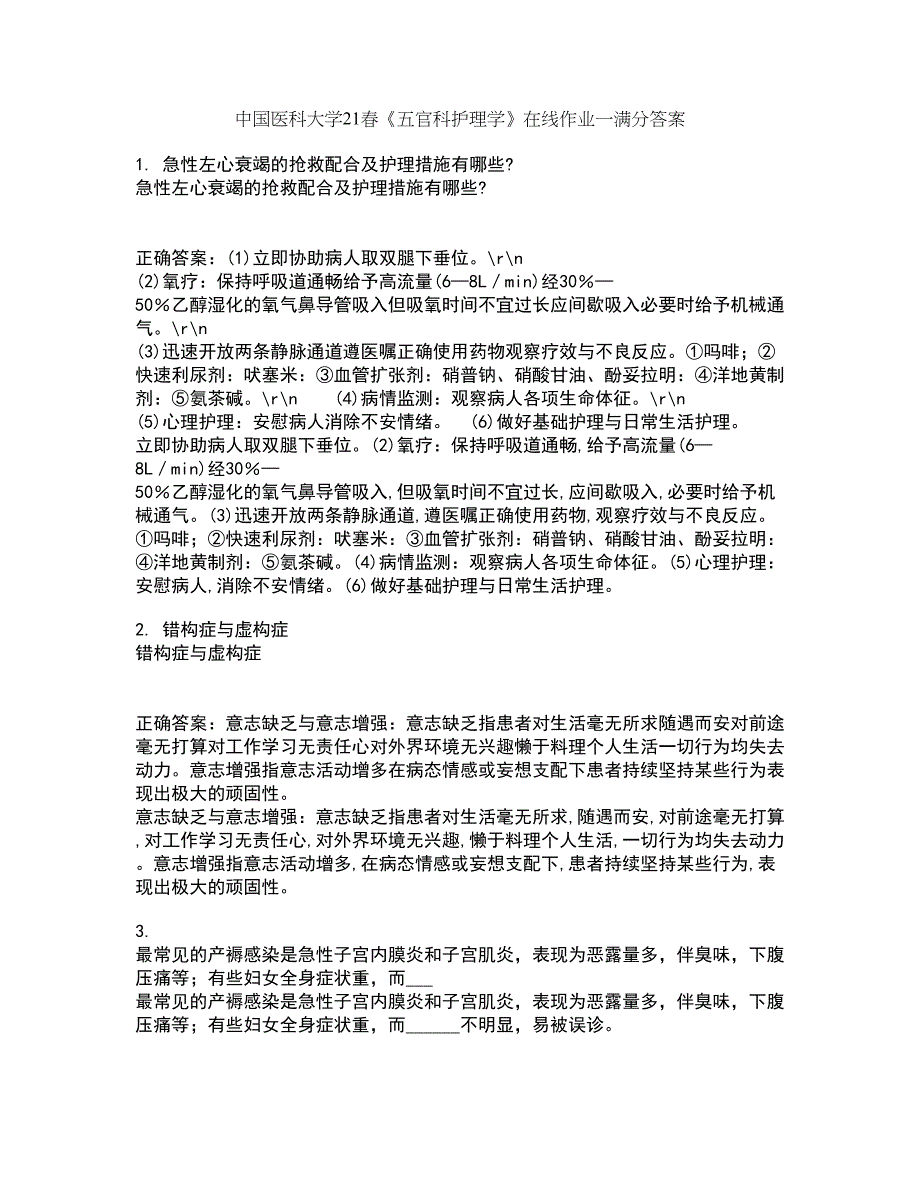 中国医科大学21春《五官科护理学》在线作业一满分答案

1. 急性左心衰竭的抢救配合及护理措施有哪些?
急性左心衰竭的抢救配合及护理措施有哪些?

正确答案：(1)立即协助病人取双腿下垂位。\r\n
(2)氧疗：保持呼吸道通畅给予高流量(6—8L／min)经30%—50%乙醇湿化的氧气鼻导管吸入但吸氧时间不宜过长应间歇吸入必要时给予机械通气。\r\n
(3)迅速开放两条静脉通道遵医嘱正确使用药物观察疗效与不良反应。①吗啡；②快速利尿剂：呋塞米：③血管扩张剂：硝普钠、硝酸甘油、酚妥拉明：④洋地黄制剂：⑤氨茶碱。\r\n (4)病情监测：观察病人各项生命体征。\r\n
(5)心理护理：安慰病人消除不安情绪。 (6)做好基础护理与日常生活护理。
立即协助病人取双腿下垂位。(2)氧疗：保持呼吸道通畅,给予高流量(6—8L／min)经30%—50%乙醇湿化的氧气鼻导管吸入,但吸氧时间不宜过长,应间歇吸入,必要时给予机械通气。(3)迅速开放两条静脉通道,遵医嘱正确使用药物,观察疗效与不良反应。①吗啡；②快速利尿剂：呋塞米：③血管扩张剂：硝普钠、硝酸甘油、酚妥拉明：④洋地黄制剂：⑤氨茶碱。(4)病情监测：观察病人各项生命体征。(5)心理护理：安慰病人,消除不安情绪。(6)做好基础护理与日常生活护理。

2. 错构症与虚构症
错构症与虚构症

正确答案：意志缺乏与意志增强：意志缺乏指患者对生活毫无所求随遇而安对前途毫无打算对工作学习无责任心对外界环境无兴趣懒于料理个人生活一切行为均失去动力。意志增强指意志活动增多在病态情感或妄想支配下患者持续坚持某些行为表现出极大的顽固性。
意志缺乏与意志增强：意志缺乏指患者对生活毫无所求,随遇而安,对前途毫无打算,对工作学习无责任心,对外界环境无兴趣,懒于料理个人生活,一切行为均失去动力。意志增强指意志活动增多,在病态情感或妄想支配下,患者持续坚持某些行为,表现出极大的顽固性。

3.
最常见的产褥感染是急性子宫内膜炎和子宫肌炎，表现为恶露量多，伴臭味，下腹压痛等；有些妇女全身症状重，而___
最常见的产褥感染是急性子宫内膜炎和子宫肌炎，表现为恶露量多，伴臭味，下腹压痛等；有些妇女全身症状重，而______不明显，易被误诊。